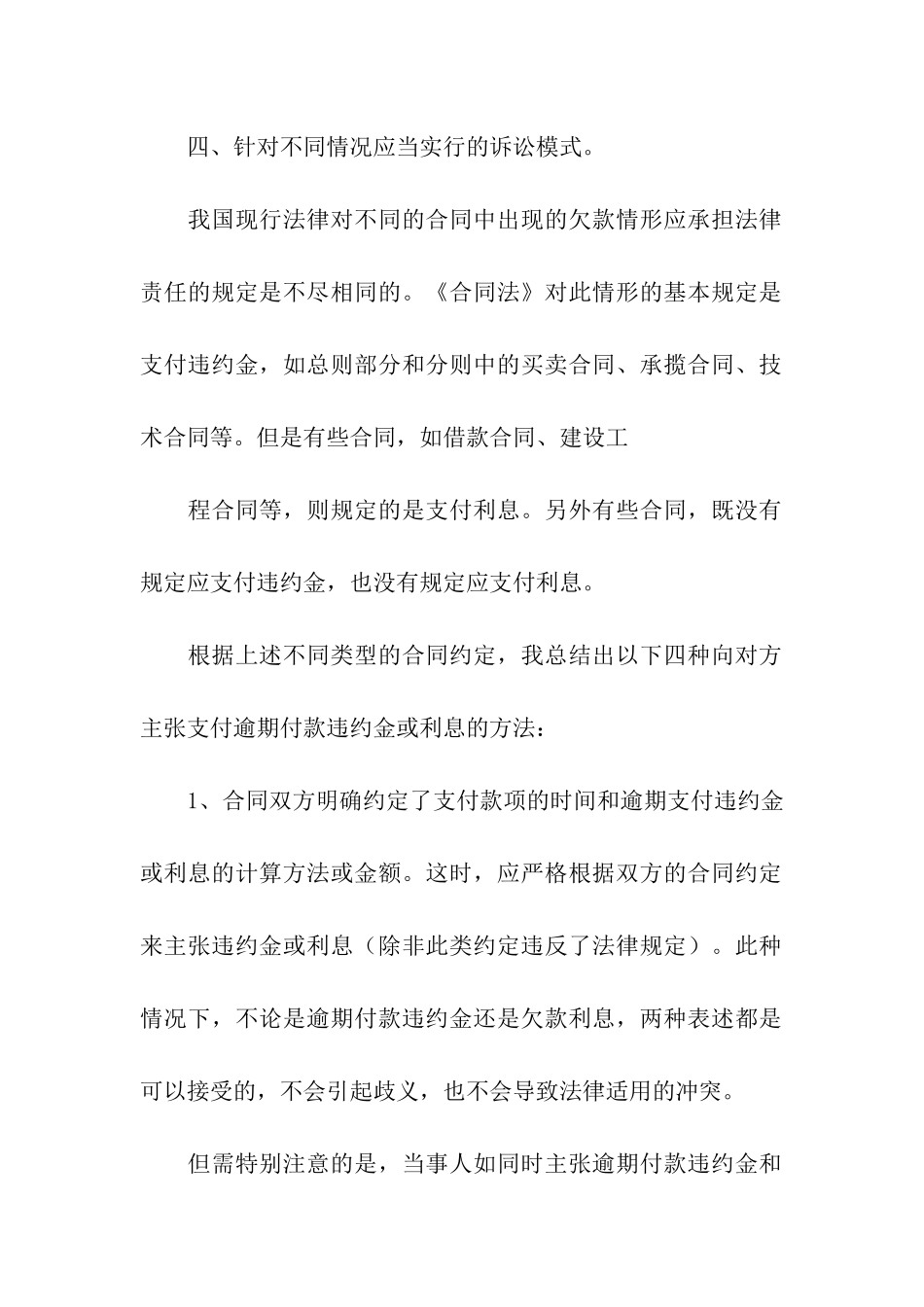 四、针对不同情况应当实行的诉讼模式。

我国现行法律对不同的合同中出现的欠款情形应承担法律责任的规定是不尽相同的。《合同法》对此情形的基本规定是支付违约金，如总则部分和分则中的买卖合同、承揽合同、技术合同等。但是有些合同，如借款合同、建设工

程合同等，则规定的是支付利息。另外有些合同，既没有规定应支付违约金，也没有规定应支付利息。

根据上述不同类型的合同约定，我总结出以下四种向对方主张支付逾期付款违约金或利息的方法：

1、合同双方明确约定了支付款项的时间和逾期支付违约金或利息的计算方法或金额。这时，应严格根据双方的合同约定来主张违约金或利息（除非此类约定违反了法律规定）。此种情况下，不论是逾期付款违约金还是欠款利息，两种表述都是可以接受的，不会引起歧义，也不会导致法律适用的冲突。

但需特别注意的是，当事人如同时主张逾期付款违约金和